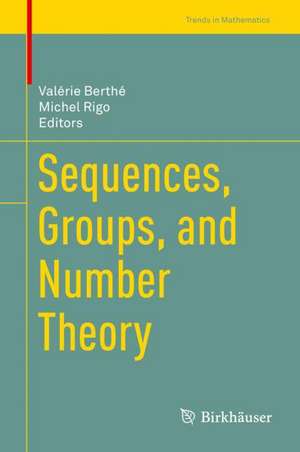 Trends in Mathematics

Valérie Berthé
Michel Rigo
Editors

Sequences, Groups, and Number Theory

Birkhäuser